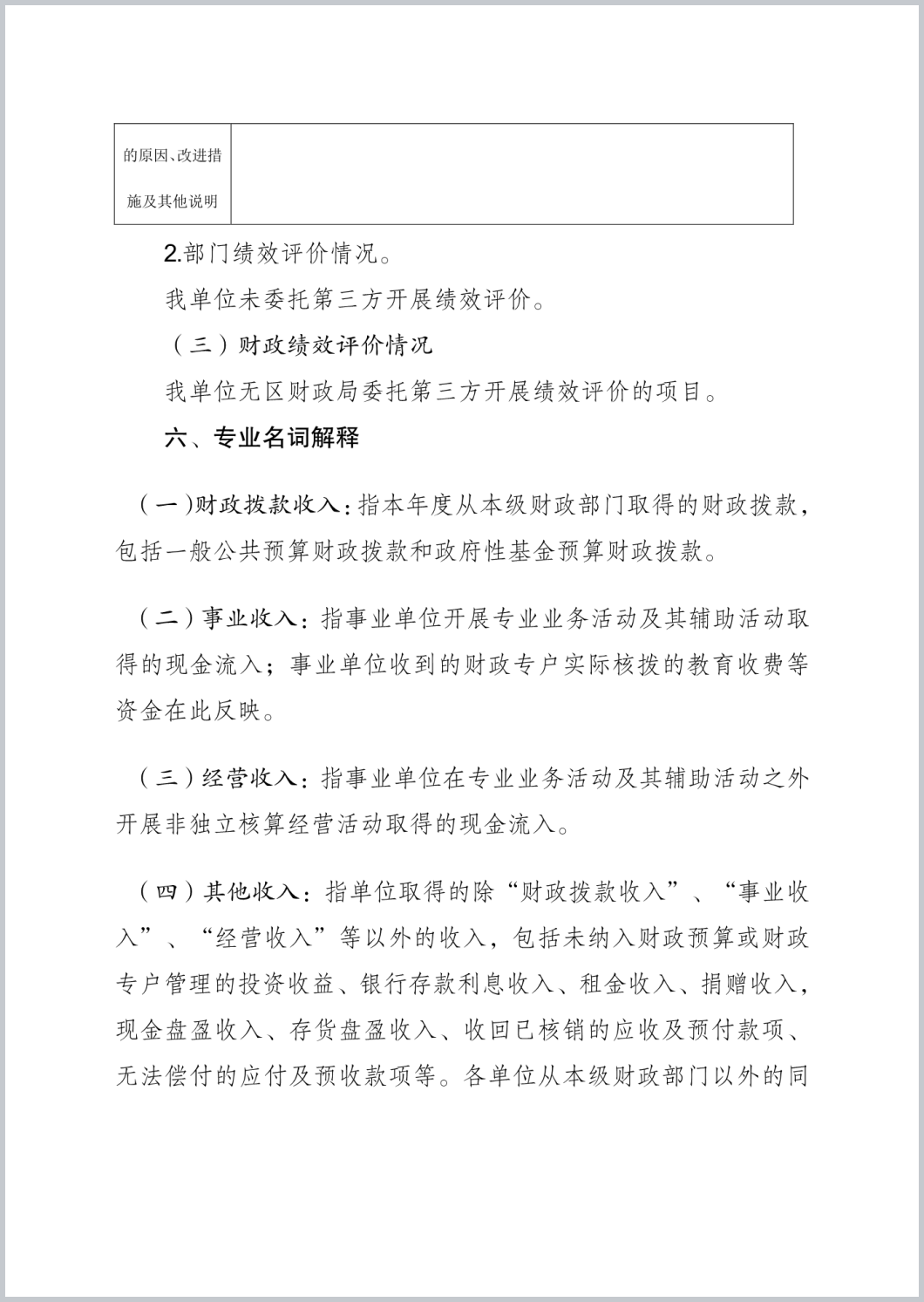 | 的原因、改进措施及其他说明 |  |
|---|---|

2.部门绩效评价情况。

我单位未委托第三方开展绩效评价。

（三）财政绩效评价情况

我单位无区财政局委托第三方开展绩效评价的项目。

六、专业名词解释

（一)财政拨款收入：指本年度从本级财政部门取得的财政拨款，包括一般公共预算财政拨款和政府性基金预算财政拨款。

（二）事业收入：指事业单位开展专业业务活动及其辅助活动取得的现金流入；事业单位收到的财政专户实际核拨的教育收费等资金在此反映。

（三）经营收入：指事业单位在专业业务活动及其辅助活动之外开展非独立核算经营活动取得的现金流入。

（四）其他收入：指单位取得的除“财政拨款收入”、“事业收入”、“经营收入”等以外的收入，包括未纳入财政预算或财政专户管理的投资收益、银行存款利息收入、租金收入、捐赠收入，现金盘盈收入、存货盘盈收入、收回已核销的应收及预付款项、无法偿付的应付及预收款项等。各单位从本级财政部门以外的同